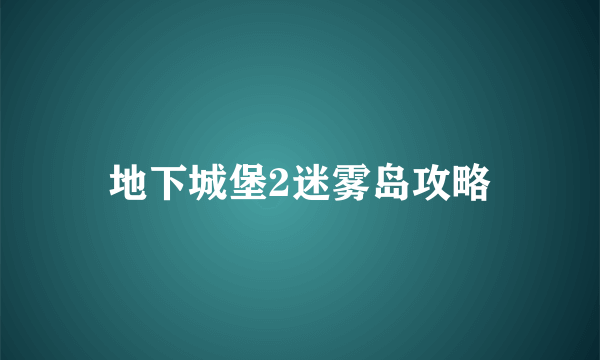 地下城堡2迷雾岛攻略